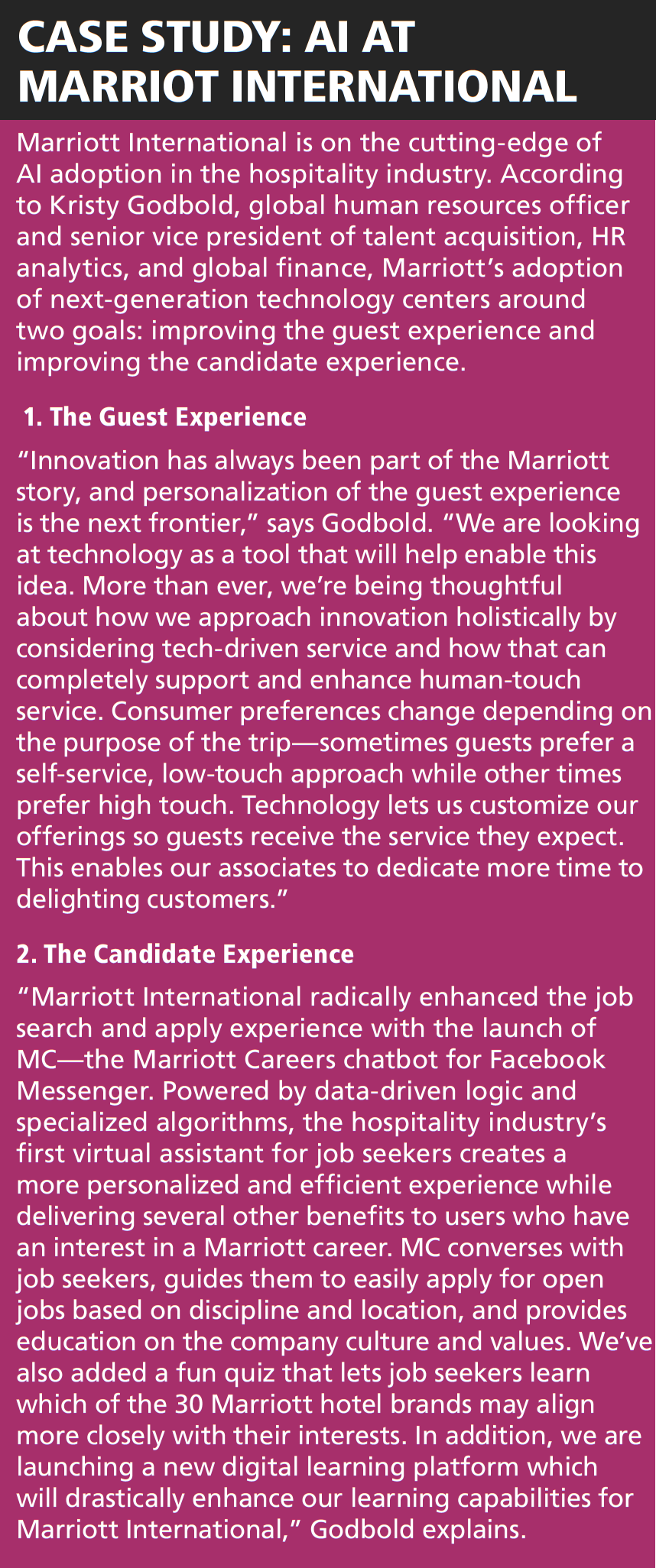 CASE STUDY: AI AT MARRIOT INTERNATIONAL

Marriott International is on the cutting-edge of AI adoption in the hospitality industry. According to Kristy Godbold, global human resources officer and senior vice president of talent acquisition, HR analytics, and global finance, Marriott's adoption of next-generation technology centers around two goals: improving the guest experience and improving the candidate experience.

1. The Guest Experience

"Innovation has always been part of the Marriott story, and personalization of the guest experience is the next frontier," says Godbold. "We are looking at technology as a tool that will help enable this idea. More than ever, we're being thoughtful about how we approach innovation holistically by considering tech-driven service and how that can completely support and enhance human-touch service. Consumer preferences change depending on the purpose of the trip—sometimes guests prefer a self-service, low-touch approach while other times prefer high touch. Technology lets us customize our offerings so guests receive the service they expect. This enables our associates to dedicate more time to delighting customers."

2. The Candidate Experience

"Marriott International radically enhanced the job search and apply experience with the launch of MC—the Marriott Careers chatbot for Facebook Messenger. Powered by data-driven logic and specialized algorithms, the hospitality industry's first virtual assistant for job seekers creates a more personalized and efficient experience while delivering several other benefits to users who have an interest in a Marriott career. MC converses with job seekers, guides them to easily apply for open jobs based on discipline and location, and provides education on the company culture and values. We've also added a fun quiz that lets job seekers learn which of the 30 Marriott hotel brands may align more closely with their interests. In addition, we are launching a new digital learning platform which will drastically enhance our learning capabilities for Marriott International," Godbold explains.